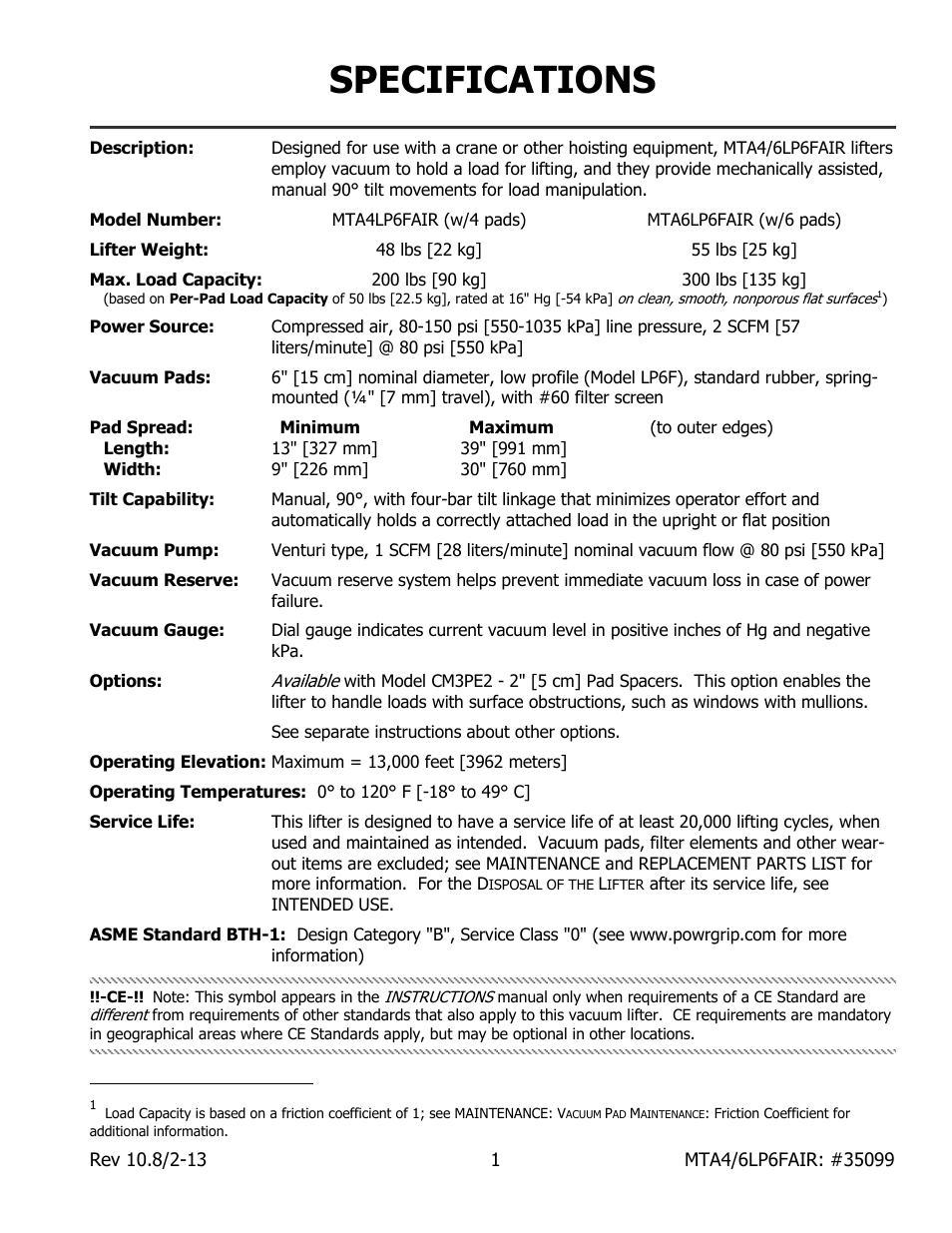 SPECIFICATIONS

**Description:** Designed for use with a crane or other hoisting equipment, MTA4/6LP6FAIR lifters employ vacuum to hold a load for lifting, and they provide mechanically assisted, manual 90° tilt movements for load manipulation.

| | | |
|---|---|---|
| **Model Number:** | MTA4LP6FAIR (w/4 pads) | MTA6LP6FAIR (w/6 pads) |
| **Lifter Weight:** | 48 lbs [22 kg] | 55 lbs [25 kg] |
| **Max. Load Capacity:** | 200 lbs [90 kg] | 300 lbs [135 kg] |

(based on **Per-Pad Load Capacity** of 50 lbs [22.5 kg], rated at 16" Hg [-54 kPa] on clean, smooth, nonporous flat surfaces$^1$)

**Power Source:** Compressed air, 80-150 psi [550-1035 kPa] line pressure, 2 SCFM [57 liters/minute] @ 80 psi [550 kPa]

**Vacuum Pads:** 6" [15 cm] nominal diameter, low profile (Model LP6F), standard rubber, spring-mounted (¼" [7 mm] travel), with #60 filter screen

| **Pad Spread:** | **Minimum** | **Maximum** | (to outer edges) |
|---|---|---|---|
| **Length:** | 13" [327 mm] | 39" [991 mm] | |
| **Width:** | 9" [226 mm] | 30" [760 mm] | |

**Tilt Capability:** Manual, 90°, with four-bar tilt linkage that minimizes operator effort and automatically holds a correctly attached load in the upright or flat position

**Vacuum Pump:** Venturi type, 1 SCFM [28 liters/minute] nominal vacuum flow @ 80 psi [550 kPa]

**Vacuum Reserve:** Vacuum reserve system helps prevent immediate vacuum loss in case of power failure.

**Vacuum Gauge:** Dial gauge indicates current vacuum level in positive inches of Hg and negative kPa.

**Options:** Available with Model CM3PE2 - 2" [5 cm] Pad Spacers. This option enables the lifter to handle loads with surface obstructions, such as windows with mullions.

See separate instructions about other options.

**Operating Elevation:** Maximum = 13,000 feet [3962 meters]

**Operating Temperatures:** 0° to 120° F [-18° to 49° C]

**Service Life:** This lifter is designed to have a service life of at least 20,000 lifting cycles, when used and maintained as intended. Vacuum pads, filter elements and other wear-out items are excluded; see MAINTENANCE and REPLACEMENT PARTS LIST for more information. For the DISPOSAL OF THE LIFTER after its service life, see INTENDED USE.

**ASME Standard BTH-1:** Design Category "B", Service Class "0" (see www.powrgrip.com for more information)

**!!-CE-!!** Note: This symbol appears in the INSTRUCTIONS manual only when requirements of a CE Standard are different from requirements of other standards that also apply to this vacuum lifter. CE requirements are mandatory in geographical areas where CE Standards apply, but may be optional in other locations.

$^1$ Load Capacity is based on a friction coefficient of 1; see MAINTENANCE: VACUUM PAD MAINTENANCE: Friction Coefficient for additional information.

Rev 10.8/2-13 1 MTA4/6LP6FAIR: #35099